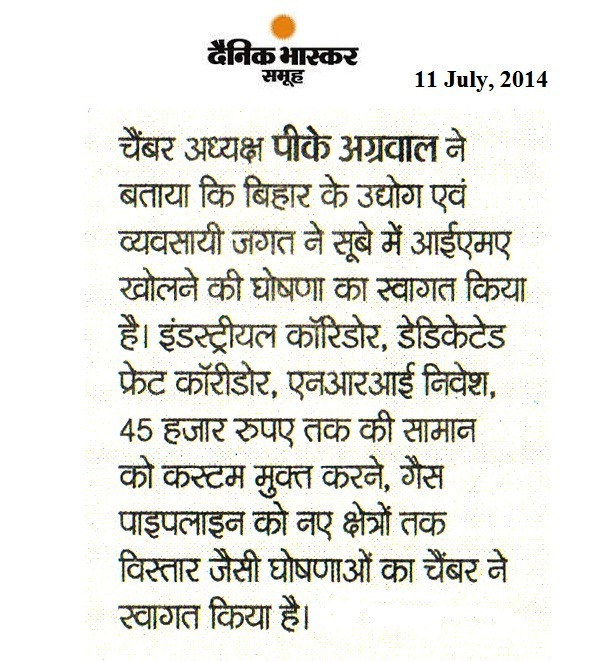 दैनिक भास्कर
समूह

11 July, 2014

चैंबर अध्यक्ष पीके अग्रवाल ने बताया कि बिहार के उद्योग एवं व्यवसायी जगत ने सूबे में आईएमए खोलने की घोषणा का स्वागत किया है। इंडस्ट्रीयल कॉरिडोर, डेडिकेटेड फ्रेट कॉरीडोर, एनआरआई निवेश, 45 हजार रुपए तक की सामान को कस्टम मुक्त करने, गैस पाइपलाइन को नए क्षेत्रों तक विस्तार जैसी घोषणाओं का चैंबर ने स्वागत किया है।